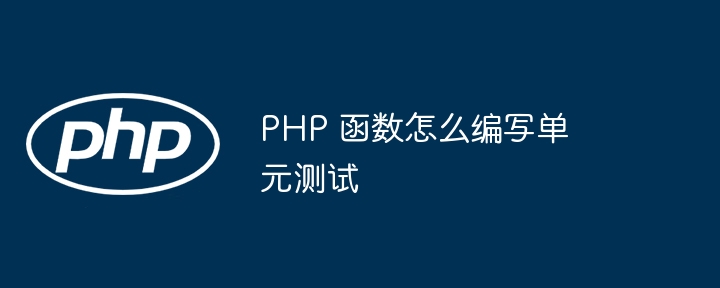 php

PHP 函数怎么编写单元测试